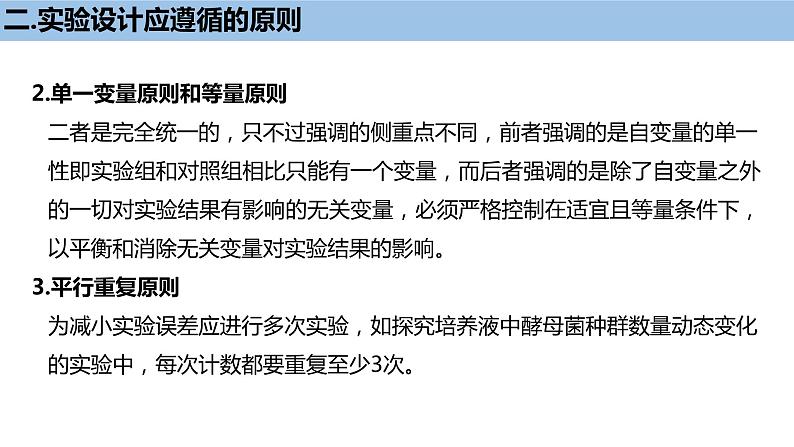 二.实验设计应遵循的原则

2.单一变量原则和等量原则

二者是完全统一的，只不过强调的侧重点不同，前者强调的是自变量的单一性即实验组和对照组相比只能有一个变量，而后者强调的是除了自变量之外的一切对实验结果有影响的无关变量，必须严格控制在适宜且等量条件下，以平衡和消除无关变量对实验结果的影响。

3.平行重复原则

为减小实验误差应进行多次实验，如探究培养液中酵母菌种群数量动态变化的实验中，每次计数都要重复至少3次。